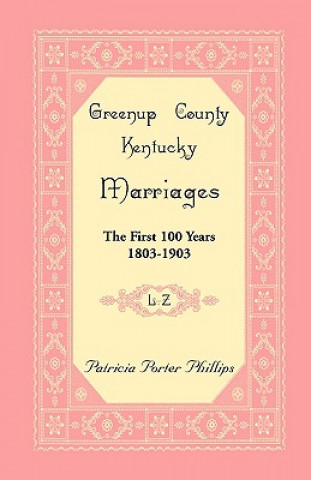 Greenup County Kentucky

Marriages

The First 100 Years
1803-1903

L-Z

Patricia Porter Phillips